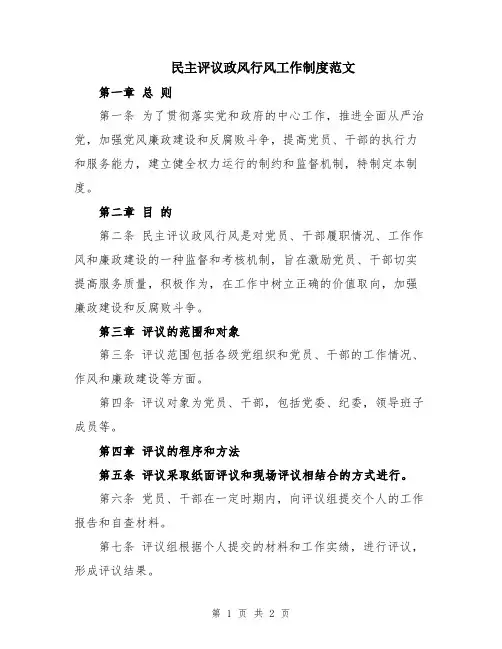 民主评议政风行风工作制度范文

第一章 总 则

第一条 为了贯彻落实党和政府的中心工作，推进全面从严治党，加强党风廉政建设和反腐败斗争，提高党员、干部的执行力和服务能力，建立健全权力运行的制约和监督机制，特制定本制度。

第二章 目 的

第二条 民主评议政风行风是对党员、干部履职情况、工作作风和廉政建设的一种监督和考核机制，旨在激励党员、干部切实提高服务质量，积极作为，在工作中树立正确的价值取向，加强廉政建设和反腐败斗争。

第三章 评议的范围和对象

第三条 评议范围包括各级党组织和党员、干部的工作情况、作风和廉政建设等方面。

第四条 评议对象为党员、干部，包括党委、纪委，领导班子成员等。

第四章 评议的程序和方法

第五条 评议采取纸面评议和现场评议相结合的方式进行。

第六条 党员、干部在一定时期内，向评议组提交个人的工作报告和自查材料。

第七条 评议组根据个人提交的材料和工作实绩，进行评议，形成评议结果。

第 1 页 共 2 页